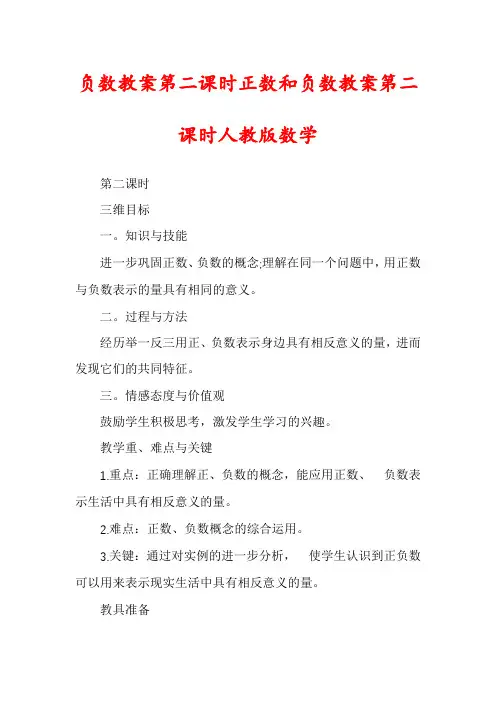 负数教案第二课时正数和负数教案第二课时人教版数学

第二课时

三维目标

一。知识与技能

进一步巩固正数、负数的概念;理解在同一个问题中，用正数与负数表示的量具有相同的意义。

二。过程与方法

经历举一反三用正、负数表示身边具有相反意义的量，进而发现它们的共同特征。

三。情感态度与价值观

鼓励学生积极思考，激发学生学习的兴趣。

教学重、难点与关键

1.重点：正确理解正、负数的概念，能应用正数、 负数表示生活中具有相反意义的量。

2.难点：正数、负数概念的综合运用。

3.关键：通过对实例的进一步分析， 使学生认识到正负数可以用来表示现实生活中具有相反意义的量。

教具准备